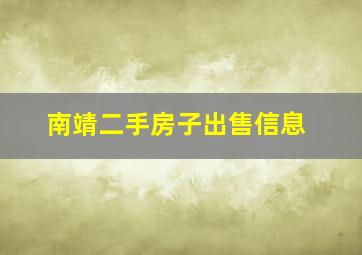 南靖二手房子出售信息